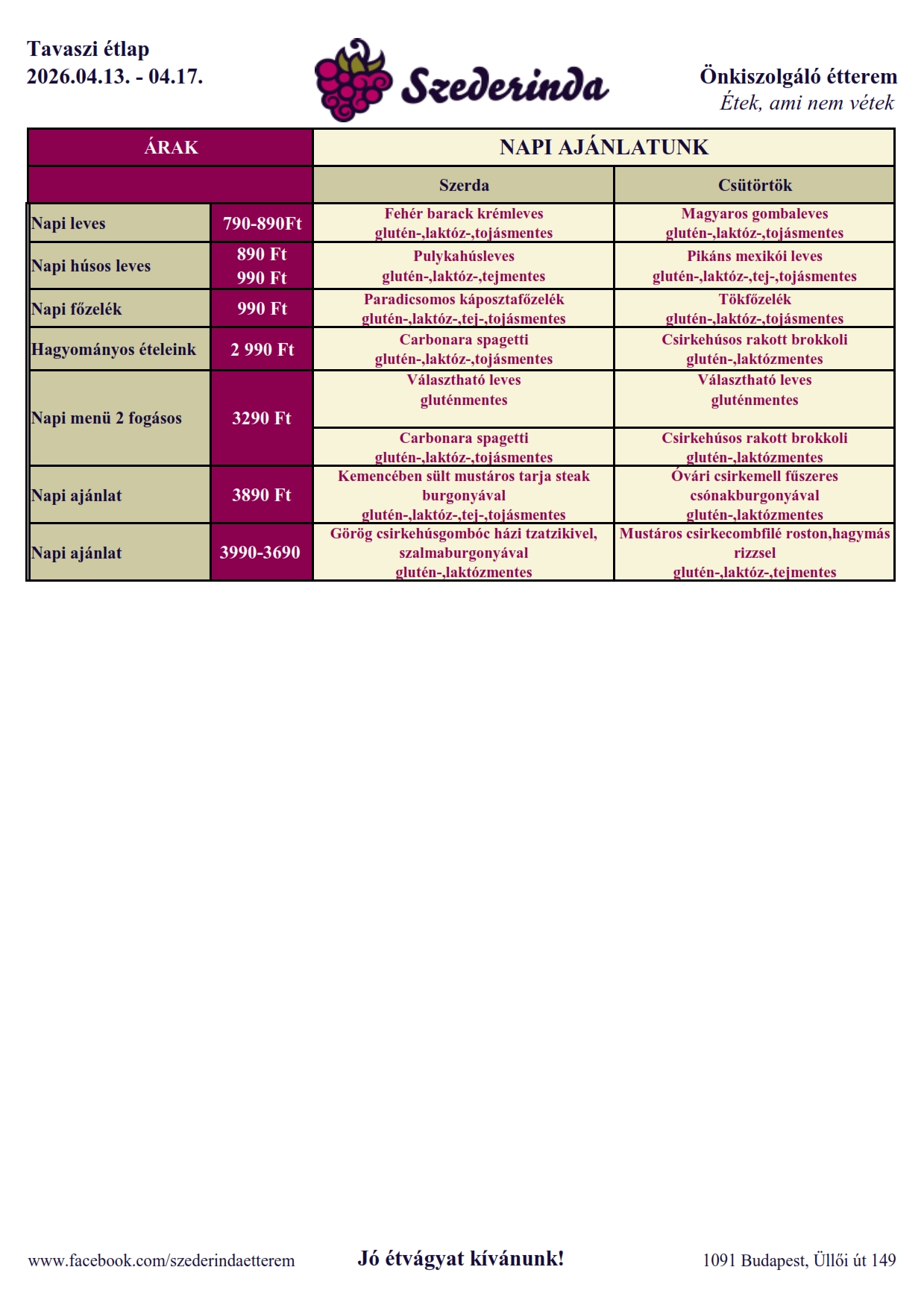 Tavaszi étlap
2026.04.13. - 04.17.

Szederinda

Önkiszolgáló étterem
Étek, ami nem vétek

| ÁRAK | | NAPI AJÁNLATUNK | |
|---|---|---|---|
| | | Szerda | Csütörtök |
| Napi leves | 790-890Ft | Fehér barack krémleves glutén-,laktóz-,tojásmentes | Magyaros gombaleves glutén-,laktóz-,tojásmentes |
| Napi húsos leves | 890 Ft 990 Ft | Pulykahúsleves glutén-,laktóz-,tejmentes | Pikáns mexikói leves glutén-,laktóz-,tej-,tojásmentes |
| Napi főzelék | 990 Ft | Paradicsomos káposztafőzelék glutén-,laktóz-,tej-,tojásmentes | Tökfőzelék glutén-,laktóz-,tojásmentes |
| Hagyományos ételeink | 2 990 Ft | Carbonara spagetti glutén-,laktóz-,tojásmentes | Csirkehúsos rakott brokkoli glutén-,laktózmentes |
| Napi menü 2 fogásos | 3290 Ft | Választható leves gluténmentes | Választható leves gluténmentes |
| | | Carbonara spagetti glutén-,laktóz-,tojásmentes | Csirkehúsos rakott brokkoli glutén-,laktózmentes |
| Napi ajánlat | 3890 Ft | Kemencében sült mustáros tarja steak burgonyával glutén-,laktóz-,tej-,tojásmentes | Óvári csirkemell fűszeres csónakburgonyával glutén-,laktózmentes |
| Napi ajánlat | 3990-3690 | Görög csirkehúsgombóc házi tzatzikivel, szalmaburgonyával glutén-,laktózmentes | Mustáros csirkecombfilé roston,hagymás rizzsel glutén-,laktóz-,tejmentes |

www.facebook.com/szederindaetterem
Jó étvágyat kívánunk!
1091 Budapest, Üllői út 149